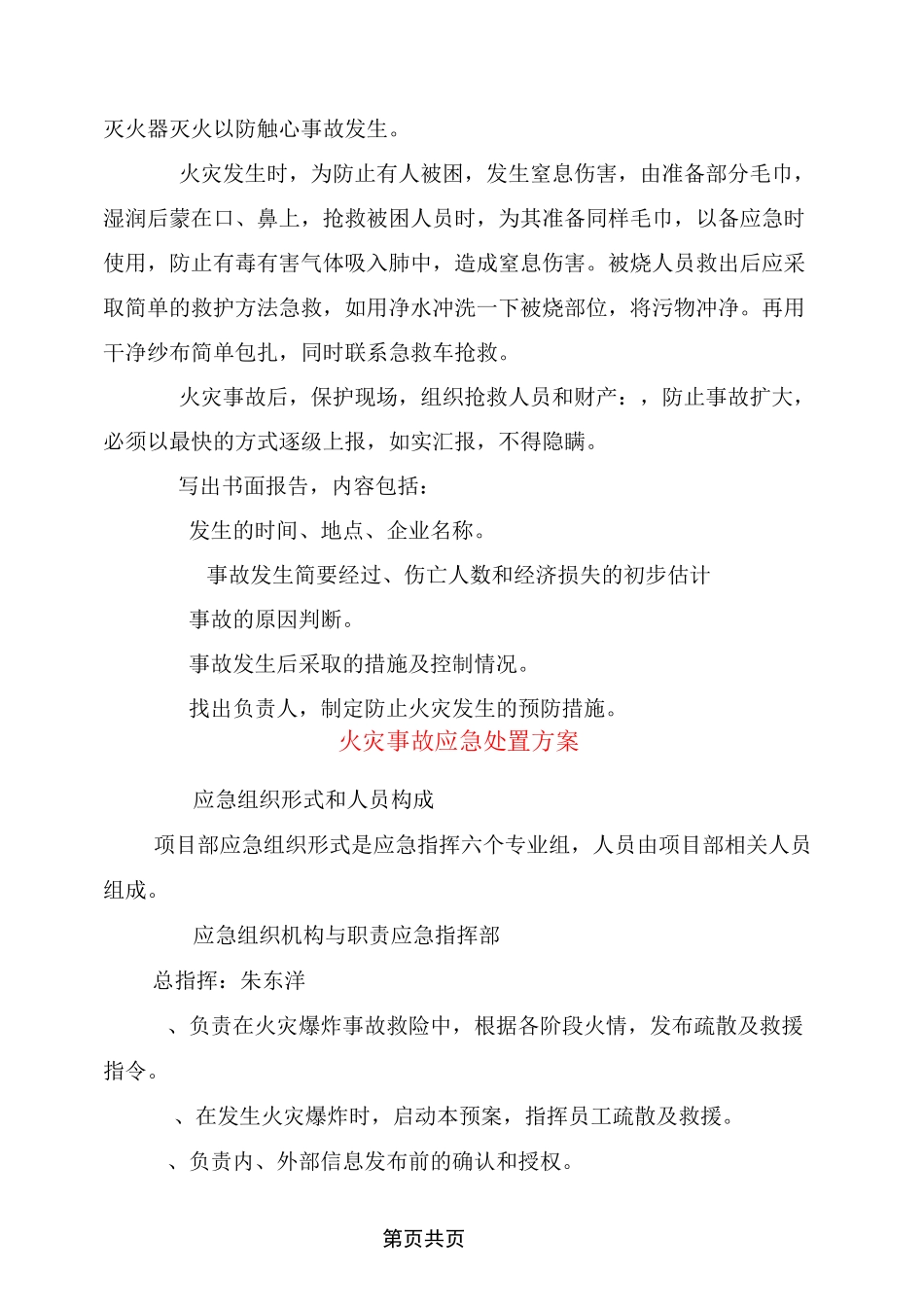 灭火器灭火以防触心事故发生。

火灾发生时，为防止有人被困，发生窒息伤害，由准备部分毛巾，湿润后蒙在口、鼻上，抢救被困人员时，为其准备同样毛巾，以备应急时使用，防止有毒有害气体吸入肺中，造成窒息伤害。被烧人员救出后应采取简单的救护方法急救，如用净水冲洗一下被烧部位，将污物冲净。再用干净纱布简单包扎，同时联系急救车抢救。

火灾事故后，保护现场，组织抢救人员和财产：，防止事故扩大，必须以最快的方式逐级上报，如实汇报，不得隐瞒。

写出书面报告，内容包括：

发生的时间、地点、企业名称。

事故发生简要经过、伤亡人数和经济损失的初步估计

事故的原因判断。

事故发生后采取的措施及控制情况。

找出负责人，制定防止火灾发生的预防措施。

火灾事故应急处置方案

应急组织形式和人员构成

项目部应急组织形式是应急指挥六个专业组，人员由项目部相关人员组成。

应急组织机构与职责应急指挥部

总指挥：朱东洋

、负责在火灾爆炸事故救险中，根据各阶段火情，发布疏散及救援指令。

、在发生火灾爆炸时，启动本预案，指挥员工疏散及救援。

、负责内、外部信息发布前的确认和授权。

第页共页